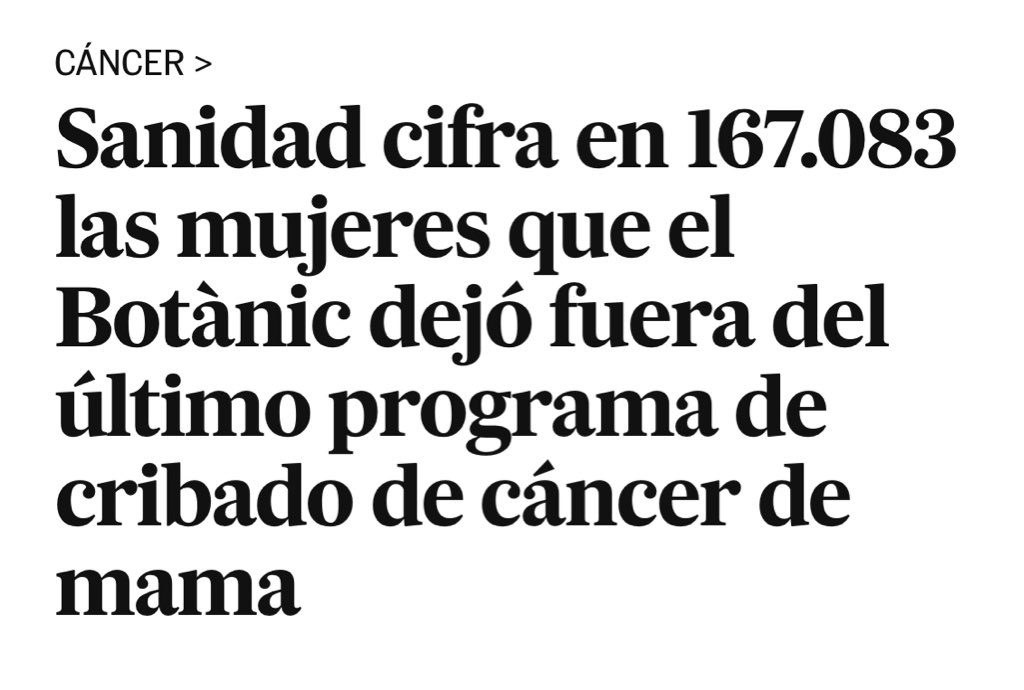 CÁNCER >

Sanidad cifra en 167.083 las mujeres que el Botànic dejó fuera del último programa de cribado de cáncer de mama